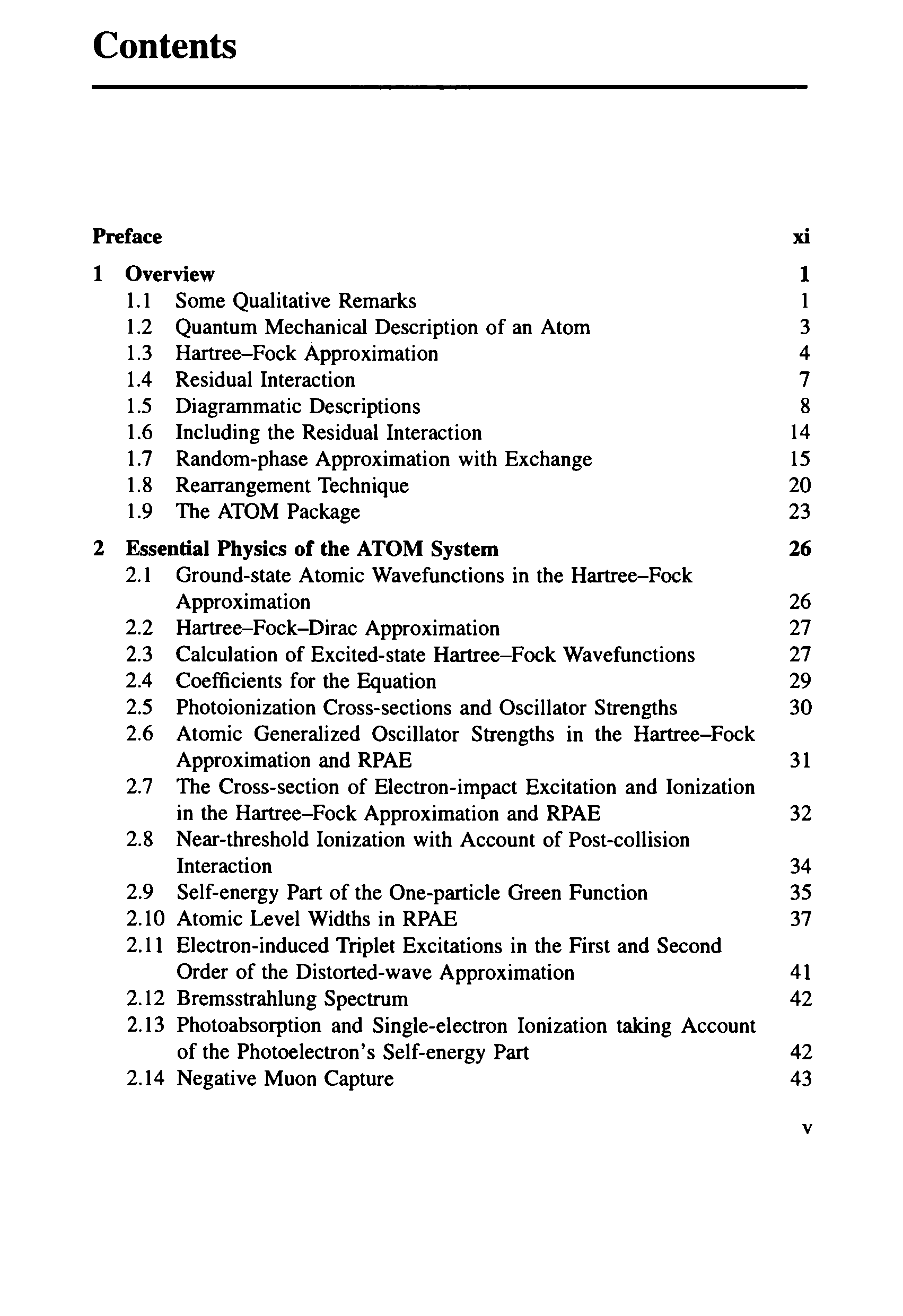 Contents

Preface xi

1 Overview 1
1.1 Some Qualitative Remarks 1
1.2 Quantum Mechanical Description of an Atom 3
1.3 Hartree–Fock Approximation 4
1.4 Residual Interaction 7
1.5 Diagrammatic Descriptions 8
1.6 Including the Residual Interaction 14
1.7 Random-phase Approximation with Exchange 15
1.8 Rearrangement Technique 20
1.9 The ATOM Package 23

2 Essential Physics of the ATOM System 26
2.1 Ground-state Atomic Wavefunctions in the Hartree–Fock Approximation 26
2.2 Hartree–Fock–Dirac Approximation 27
2.3 Calculation of Excited-state Hartree–Fock Wavefunctions 27
2.4 Coefficients for the Equation 29
2.5 Photoionization Cross-sections and Oscillator Strengths 30
2.6 Atomic Generalized Oscillator Strengths in the Hartree–Fock Approximation and RPAE 31
2.7 The Cross-section of Electron-impact Excitation and Ionization in the Hartree–Fock Approximation and RPAE 32
2.8 Near-threshold Ionization with Account of Post-collision Interaction 34
2.9 Self-energy Part of the One-particle Green Function 35
2.10 Atomic Level Widths in RPAE 37
2.11 Electron-induced Triplet Excitations in the First and Second Order of the Distorted-wave Approximation 41
2.12 Bremsstrahlung Spectrum 42
2.13 Photoabsorption and Single-electron Ionization taking Account of the Photoelectron's Self-energy Part 42
2.14 Negative Muon Capture 43

v